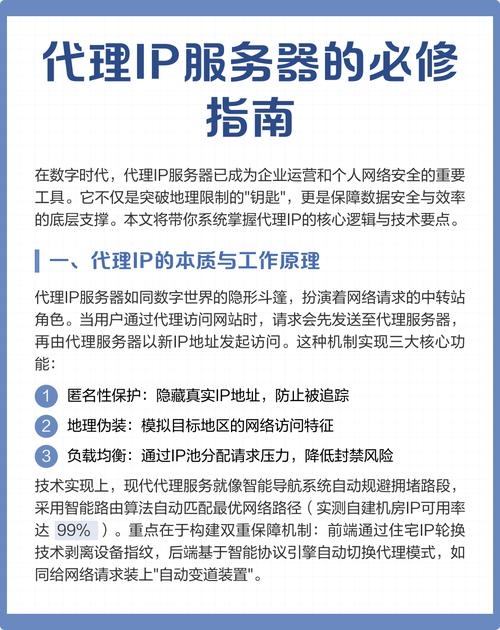 代理IP服务器的必修指南

在数字时代，代理IP服务器已成为企业运营和个人网络安全的重要工具。它不仅是突破地理限制的"钥匙"，更是保障数据安全与效率的底层支撑。本文将带你系统掌握代理IP的核心逻辑与技术要点。

一、代理IP的本质与工作原理

代理IP服务器如同数字世界的隐形斗篷，扮演着网络请求的中转站角色。当用户通过代理访问网站时，请求会先发送至代理服务器，再由代理服务器以新IP地址发起访问。这种机制实现三大核心功能：

1 匿名性保护：隐藏真实IP地址，防止被追踪

2 地理伪装：模拟目标地区的网络访问特征

3 负载均衡：通过IP池分配请求压力，降低封禁风险

技术实现上，现代代理服务就像智能导航系统自动规避拥堵路段，采用智能路由算法自动匹配最优网络路径（实测自建机房IP可用率达 99% ）。重点在于构建双重保障机制：前端通过住宅IP轮换技术剥离设备指纹，后端基于智能协议引擎自动切换代理模式，如同给网络请求装上"自动变道装置"。